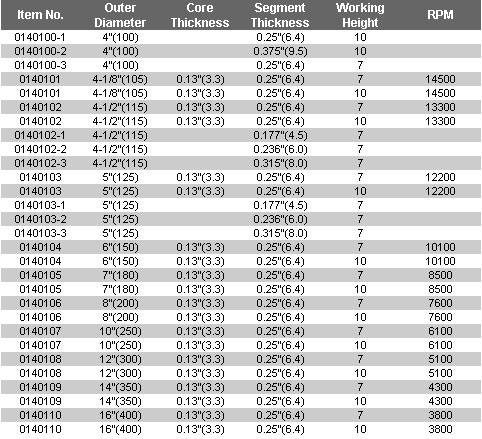 | Item No. | Outer Diameter | Core Thickness | Segment Thickness | Working Height | RPM |
|---|---|---|---|---|---|
| 0140100-1 | 4"(100) | | 0.25"(6.4) | 10 | |
| 0140100-2 | 4"(100) | | 0.375"(9.5) | 10 | |
| 0140100-3 | 4"(100) | | 0.25"(6.4) | 7 | |
| 0140101 | 4-1/8"(105) | 0.13"(3.3) | 0.25"(6.4) | 7 | 14500 |
| 0140101 | 4-1/8"(105) | 0.13"(3.3) | 0.25"(6.4) | 10 | 14500 |
| 0140102 | 4-1/2"(115) | 0.13"(3.3) | 0.25"(6.4) | 7 | 13300 |
| 0140102 | 4-1/2"(115) | 0.13"(3.3) | 0.25"(6.4) | 10 | 13300 |
| 0140102-1 | 4-1/2"(115) | | 0.177"(4.5) | 7 | |
| 0140102-2 | 4-1/2"(115) | | 0.236"(6.0) | 7 | |
| 0140102-3 | 4-1/2"(115) | | 0.315"(8.0) | 7 | |
| 0140103 | 5"(125) | 0.13"(3.3) | 0.25"(6.4) | 7 | 12200 |
| 0140103 | 5"(125) | 0.13"(3.3) | 0.25"(6.4) | 10 | 12200 |
| 0140103-1 | 5"(125) | | 0.177"(4.5) | 7 | |
| 0140103-2 | 5"(125) | | 0.236"(6.0) | 7 | |
| 0140103-3 | 5"(125) | | 0.315"(8.0) | 7 | |
| 0140104 | 6"(150) | 0.13"(3.3) | 0.25"(6.4) | 7 | 10100 |
| 0140104 | 6"(150) | 0.13"(3.3) | 0.25"(6.4) | 10 | 10100 |
| 0140105 | 7"(180) | 0.13"(3.3) | 0.25"(6.4) | 7 | 8500 |
| 0140105 | 7"(180) | 0.13"(3.3) | 0.25"(6.4) | 10 | 8500 |
| 0140106 | 8"(200) | 0.13"(3.3) | 0.25"(6.4) | 7 | 7600 |
| 0140106 | 8"(200) | 0.13"(3.3) | 0.25"(6.4) | 10 | 7600 |
| 0140107 | 10"(250) | 0.13"(3.3) | 0.25"(6.4) | 7 | 6100 |
| 0140107 | 10"(250) | 0.13"(3.3) | 0.25"(6.4) | 10 | 6100 |
| 0140108 | 12"(300) | 0.13"(3.3) | 0.25"(6.4) | 7 | 5100 |
| 0140108 | 12"(300) | 0.13"(3.3) | 0.25"(6.4) | 10 | 5100 |
| 0140109 | 14"(350) | 0.13"(3.3) | 0.25"(6.4) | 7 | 4300 |
| 0140109 | 14"(350) | 0.13"(3.3) | 0.25"(6.4) | 10 | 4300 |
| 0140110 | 16"(400) | 0.13"(3.3) | 0.25"(6.4) | 7 | 3800 |
| 0140110 | 16"(400) | 0.13"(3.3) | 0.25"(6.4) | 10 | 3800 |